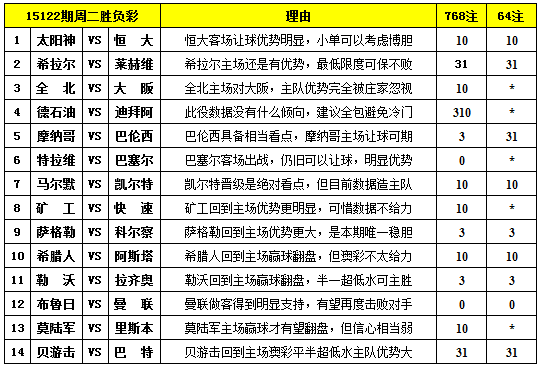 | 15122期周二胜负彩 | | | | 理由 | 768注 | 64注 |
|---|---|---|---|---|---|---|
| 1 | 太阳神 | VS | 恒　大 | 恒大客场让球优势明显，小单可以考虑博胆 | 10 | 10 |
| 2 | 希拉尔 | VS | 莱赫维 | 希拉尔主场还是有优势，最低限度可保不败 | 31 | 31 |
| 3 | 全　北 | VS | 大　阪 | 全北主场对大阪，主队优势完全被庄家忽视 | 10 | * |
| 4 | 德石油 | VS | 迪拜阿 | 此役数据没有什么倾向，建议全包避免冷门 | 310 | * |
| 5 | 摩纳哥 | VS | 巴伦西 | 巴伦西具备相当看点，摩纳哥主场让球可期 | 3 | 31 |
| 6 | 特拉维 | VS | 巴塞尔 | 巴塞尔客场出战，仍旧可以让球，明显优势 | 0 | * |
| 7 | 马尔默 | VS | 凯尔特 | 凯尔特晋级是绝对看点，但目前数据造主队 | 10 | 10 |
| 8 | 矿　工 | VS | 快　速 | 矿工回到主场优势更明显，可惜数据不给力 | 10 | * |
| 9 | 萨格勒 | VS | 科尔察 | 萨格勒回到主场优势更大，是本期唯一稳胆 | 3 | 3 |
| 10 | 希腊人 | VS | 阿斯塔 | 希腊人回到主场赢球翻盘，但爽彩不太给力 | 10 | 10 |
| 11 | 勒　沃 | VS | 拉齐奥 | 勒沃回到主场赢球翻盘，半一超低水可主胜 | 3 | 3 |
| 12 | 布鲁日 | VS | 曼　联 | 曼联做客得到明显支持，有望再度击败对手 | 0 | 0 |
| 13 | 莫陆军 | VS | 里斯本 | 莫陆军主场赢球才有望翻盘，但信心相当弱 | 10 | * |
| 14 | 贝游击 | VS | 巴　特 | 贝游击回到主场爽彩平半超低水主队优势大 | 31 | 31 |